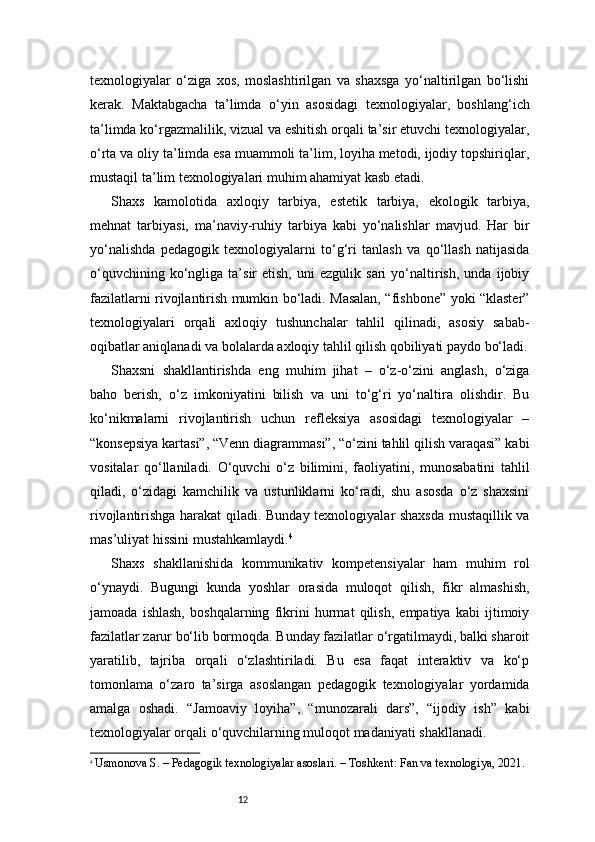 texnologiyalar o‘ziga xos, moslashtirilgan va shaxsga yo‘naltirilgan bo‘lishi kerak. Maktabgacha ta’limda o‘yin asosidagi texnologiyalar, boshlang‘ich ta’limda ko‘rgazmalilik, vizual va eshitish orqali ta’sir etuvchi texnologiyalar, o‘rta va oliy ta’limda esa muammoli ta’lim, loyiha metodi, ijodiy topshiriqlar, mustaqil ta’lim texnologiyalari muhim ahamiyat kasb etadi.

Shaxs kamolotida axloqiy tarbiya, estetik tarbiya, ekologik tarbiya, mehnat tarbiyasi, ma’naviy-ruhiy tarbiya kabi yo‘nalishlar mavjud. Har bir yo‘nalishda pedagogik texnologiyalarni to‘g‘ri tanlash va qo‘llash natijasida o‘quvchining ko‘ngliga ta’sir etish, uni ezgulik sari yo‘naltirish, unda ijobiy fazilatlarni rivojlantirish mumkin bo‘ladi. Masalan, “fishbone” yoki “klaster” texnologiyalari orqali axloqiy tushunchalar tahlil qilinadi, asosiy sabab-oqibatlar aniqlanadi va bolalarda axloqiy tahlil qilish qobiliyati paydo bo‘ladi.

Shaxsni shakllantirishda eng muhim jihat – o‘z-o‘zini anglash, o‘ziga baho berish, o‘z imkoniyatini bilish va uni to‘g‘ri yo‘naltira olishdir. Bu ko‘nikmalarni rivojlantirish uchun refleksiya asosidagi texnologiyalar – “konsepsiya kartasi”, “Venn diagrammasi”, “o‘zini tahlil qilish varaqasi” kabi vositalar qo‘llaniladi. O‘quvchi o‘z bilimini, faoliyatini, munosabatini tahlil qiladi, o‘zidagi kamchilik va ustunliklarni ko‘radi, shu asosda o‘z shaxsini rivojlantirishga harakat qiladi. Bunday texnologiyalar shaxsda mustaqillik va mas’uliyat hissini mustahkamlaydi.$^4$

Shaxs shakllanishida kommunikativ kompetensiyalar ham muhim rol o‘ynaydi. Bugungi kunda yoshlar orasida muloqot qilish, fikr almashish, jamoada ishlash, boshqalarning fikrini hurmat qilish, empatiya kabi ijtimoiy fazilatlar zarur bo‘lib bormoqda. Bunday fazilatlar o‘rgatilmaydi, balki sharoit yaratilib, tajriba orqali o‘zlashtiriladi. Bu esa faqat interaktiv va ko‘p tomonlama o‘zaro ta’sirga asoslangan pedagogik texnologiyalar yordamida amalga oshadi. “Jamoaviy loyiha”, “munozarali dars”, “ijodiy ish” kabi texnologiyalar orqali o‘quvchilarning muloqot madaniyati shakllanadi.

$^4$ Usmonova S. – Pedagogik texnologiyalar asoslari. – Toshkent: Fan va texnologiya, 2021.

12